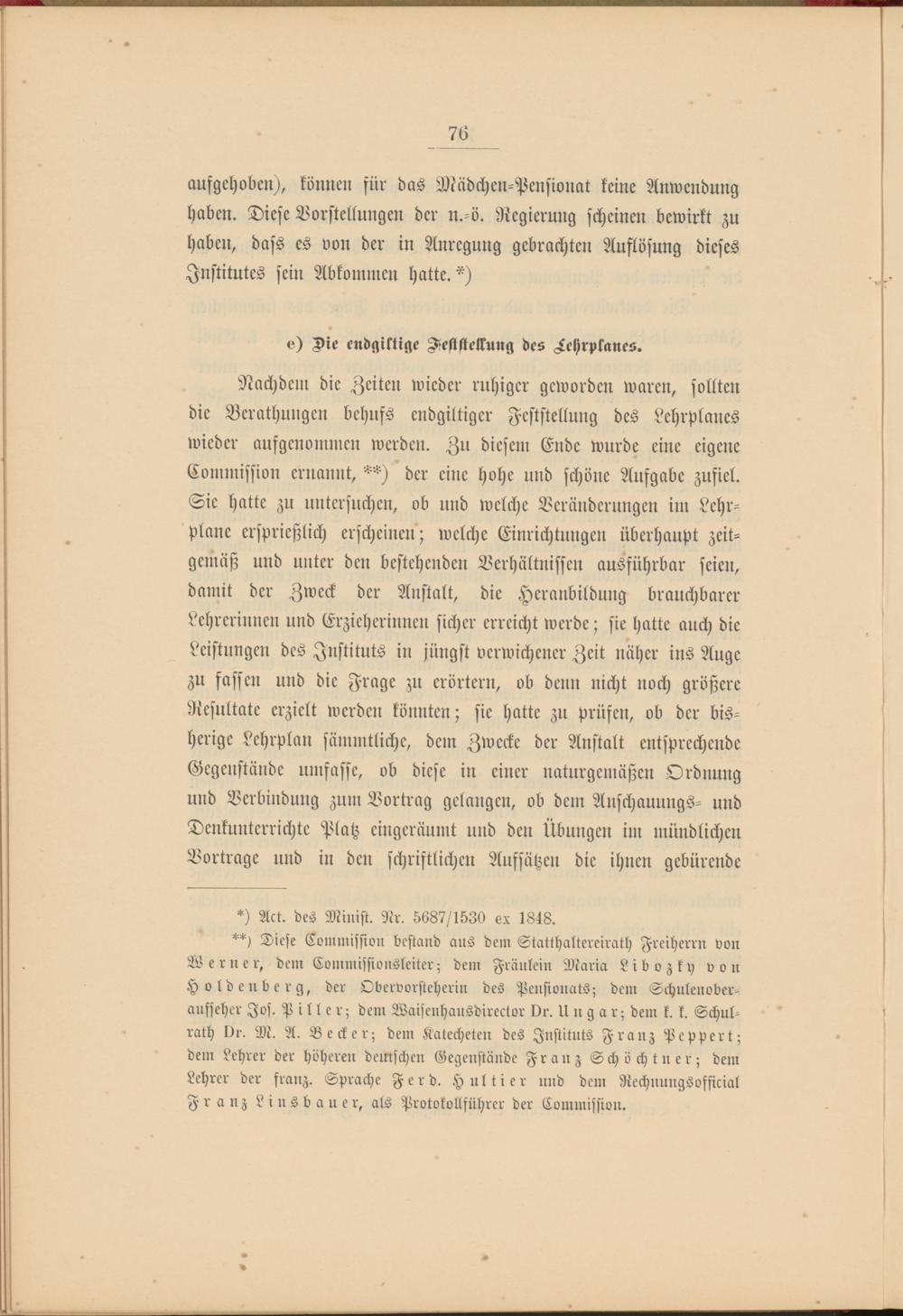 76

aufgehoben), können für das Mädchen-Pensionat keine Anwendung haben. Diese Vorstellungen der n.-ö. Regierung scheinen bewirkt zu haben, dass es von der in Anregung gebrachten Auflösung dieses Institutes sein Abkommen hatte. *)

e) Die endgiltige Feststellung des Lehrplanes.

Nachdem die Zeiten wieder ruhiger geworden waren, sollten die Berathungen behufs endgiltiger Feststellung des Lehrplanes wieder aufgenommen werden. Zu diesem Ende wurde eine eigene Commission ernannt, **) der eine hohe und schöne Aufgabe zufiel. Sie hatte zu untersuchen, ob und welche Veränderungen im Lehrplane ersprießlich erscheinen; welche Einrichtungen überhaupt zeitgemäß und unter den bestehenden Verhältnissen ausführbar seien, damit der Zweck der Anstalt, die Heranbildung brauchbarer Lehrerinnen und Erzieherinnen sicher erreicht werde; sie hatte auch die Leistungen des Instituts in jüngst verwichener Zeit näher ins Auge zu fassen und die Frage zu erörtern, ob denn nicht noch größere Resultate erzielt werden könnten; sie hatte zu prüfen, ob der bisherige Lehrplan sämmtliche, dem Zwecke der Anstalt entsprechende Gegenstände umfasse, ob diese in einer naturgemäßen Ordnung und Verbindung zum Vortrag gelangen, ob dem Anschauungs- und Denkunterrichte Platz eingeräumt und den Übungen im mündlichen Vortrage und in den schriftlichen Aufsätzen die ihnen gebürende

*) Act. des Minist. Nr. 5687/1530 ex 1848.

**) Diese Commission bestand aus dem Statthaltereirath Freiherrn von Werner, dem Commissionsleiter; dem Fräulein Maria Libozky von Holdenberg, der Obervorsteherin des Pensionats; dem Schulenoberaufseher Jos. Piller; dem Waisenhausdirector Dr. Ungar; dem k. k. Schulrath Dr. M. A. Becker; dem Katecheten des Instituts Franz Peppert; dem Lehrer der höheren deutschen Gegenstände Franz Schöchtner; dem Lehrer der franz. Sprache Ferd. Hultier und dem Rechnungsofficial Franz Linsbauer, als Protokollführer der Commission.